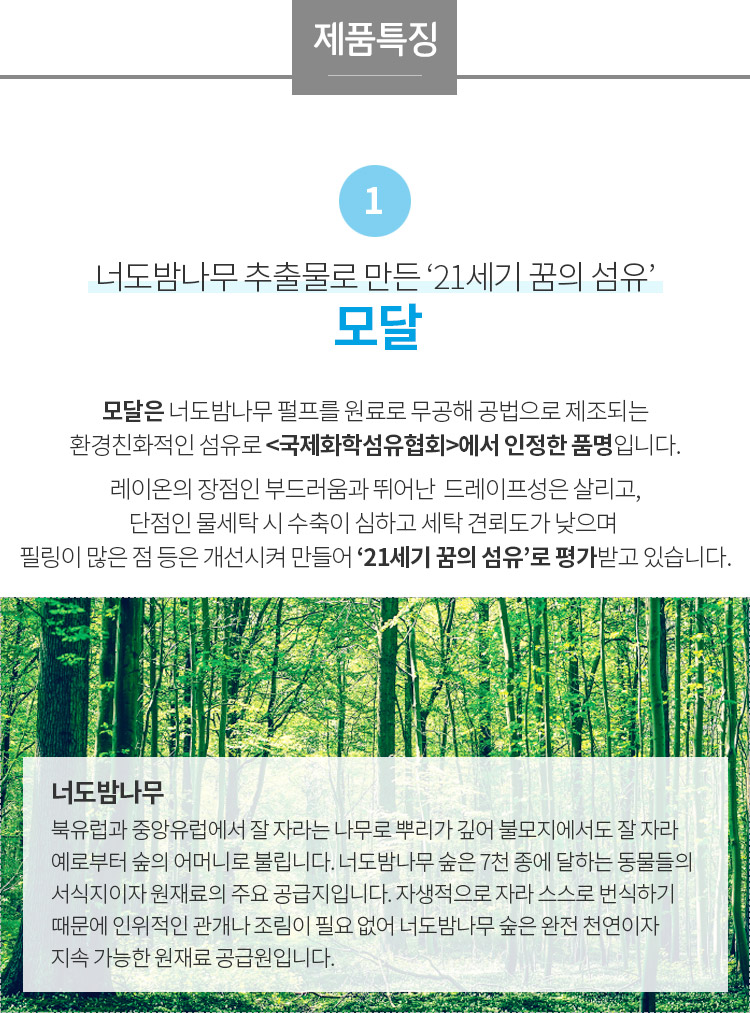 제품특징

1

너도밤나무 추출물로 만든 '21세기 꿈의 섬유'

모달

모달은 너도밤나무 펄프를 원료로 무공해 공법으로 제조되는 환경친화적인 섬유로 <국제화학섬유협회>에서 인정한 품명입니다.

레이온의 장점인 부드러움과 뛰어난 드레이프성은 살리고, 단점인 물세탁 시 수축이 심하고 세탁 견뢰도가 낮으며 필링이 많은 점 등은 개선시켜 만들어 '21세기 꿈의 섬유'로 평가받고 있습니다.

너도밤나무

북유럽과 중앙유럽에서 잘 자라는 나무로 뿌리가 깊어 불모지에서도 잘 자라 예로부터 숲의 어머니로 불립니다. 너도밤나무 숲은 7천 종에 달하는 동물들의 서식지이자 원재료의 주요 공급지입니다. 자생적으로 자라 스스로 번식하기 때문에 인위적인 관개나 조림이 필요 없어 너도밤나무 숲은 완전 천연이자 지속 가능한 원재료 공급원입니다.